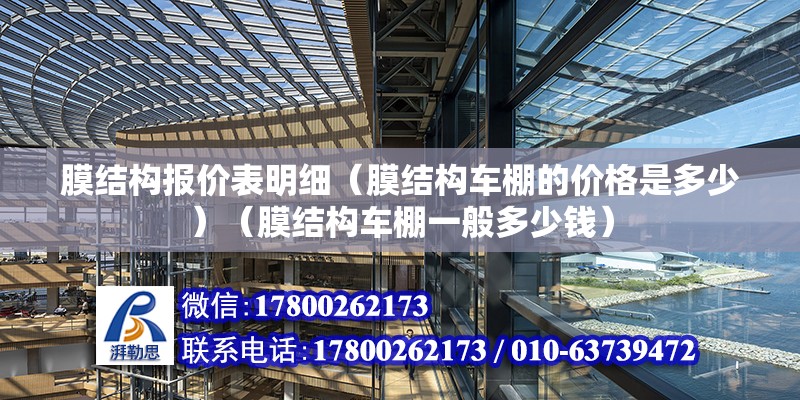 膜结构报价表明细（膜结构车棚的价格是多少）（膜结构车棚一般多少钱）

湃勒思

微信:17800262173

联系电话:17800262173 / 010-63739472